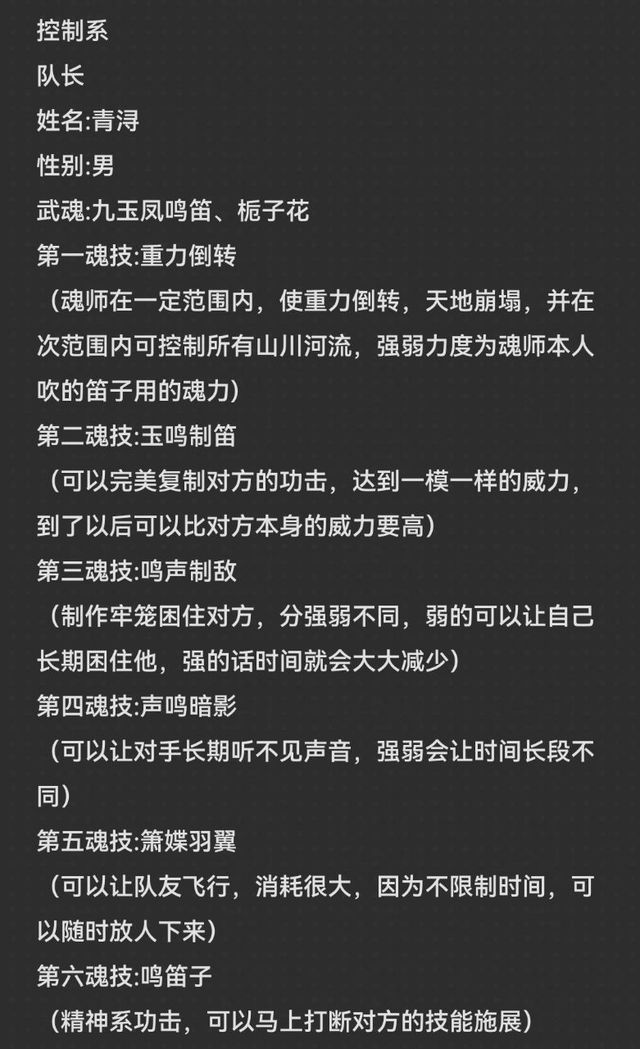 控制系
队长
姓名:青浔
性别:男
武魂:九玉凤鸣笛、栀子花
第一魂技:重力倒转
（魂师在一定范围内，使重力倒转，天地崩塌，并在次范围内可控制所有山川河流，强弱力度为魂师本人吹的笛子用的魂力）
第二魂技:玉鸣制笛
（可以完美复制对方的功击，达到一模一样的威力，到了以后可以比对方本身的威力要高）
第三魂技:鸣声制敌
（制作牢笼困住对方，分强弱不同，弱的可以让自己长期困住他，强的话时间就会大大减少）
第四魂技:声鸣暗影
（可以让对手长期听不见声音，强弱会让时间长段不同）
第五魂技:箫媟羽翼
（可以让队友飞行，消耗很大，因为不限制时间，可以随时放人下来）
第六魂技:鸣笛子
（精神系功击，可以马上打断对方的技能施展）